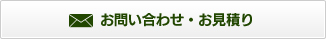 お問い合わせ・お見積り